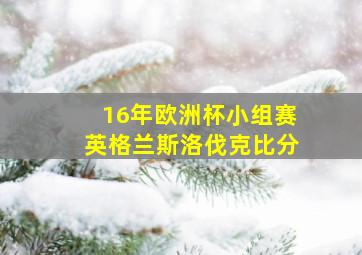 16年欧洲杯小组赛
英格兰斯洛伐克比分